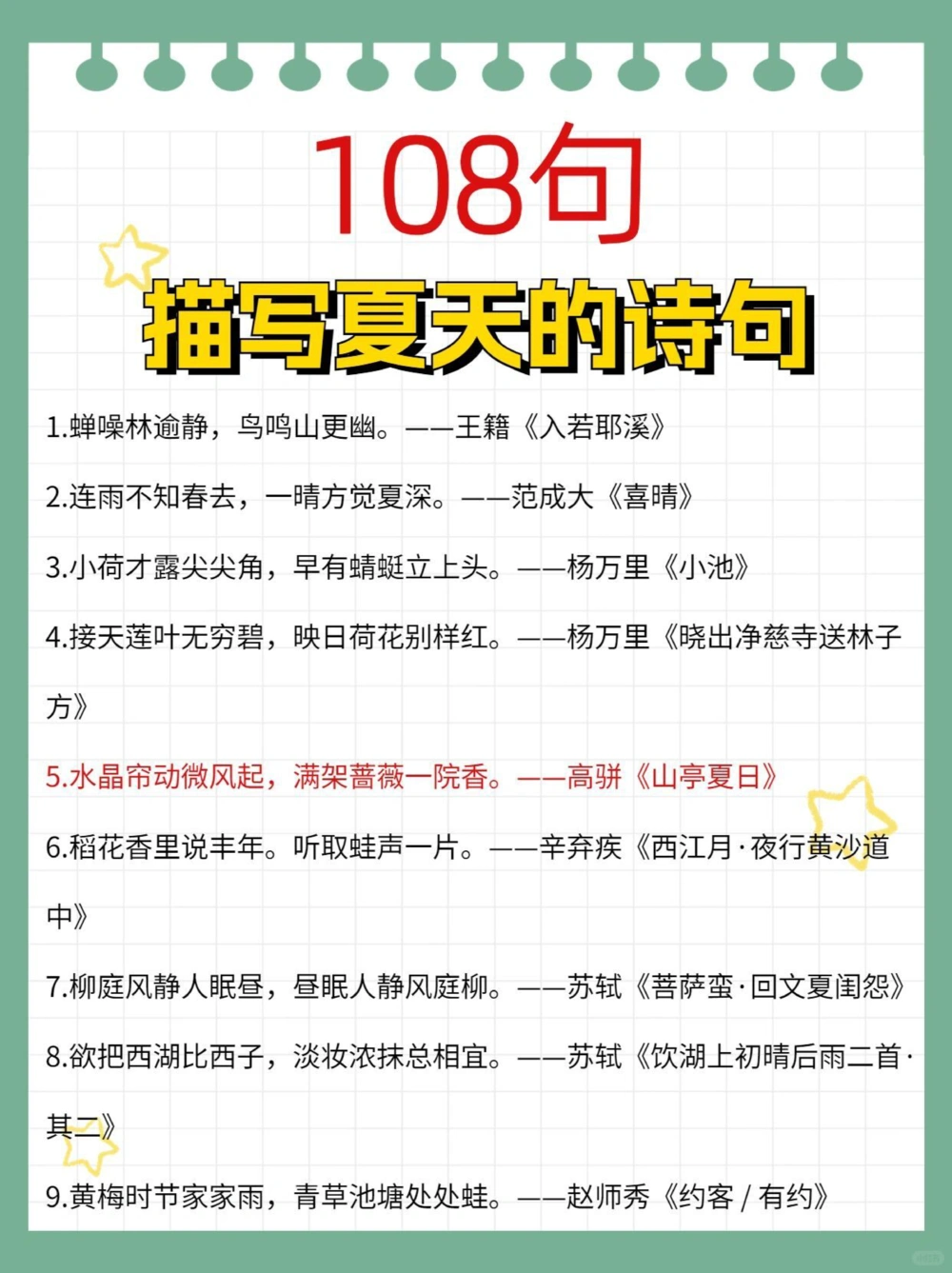 108句

描写夏天的诗句

1.蝉噪林逾静，鸟鸣山更幽。——王籍《入若耶溪》

2.连雨不知春去，一晴方觉夏深。——范成大《喜晴》

3.小荷才露尖尖角，早有蜻蜓立上头。——杨万里《小池》

4.接天莲叶无穷碧，映日荷花别样红。——杨万里《晓出净慈寺送林子方》

5.水晶帘动微风起，满架蔷薇一院香。——高骈《山亭夏日》

6.稻花香里说丰年。听取蛙声一片。——辛弃疾《西江月·夜行黄沙道中》

7.柳庭风静人眠昼，昼眠人静风庭柳。——苏轼《菩萨蛮·回文夏闺怨》

8.欲把西湖比西子，淡妆浓抹总相宜。——苏轼《饮湖上初晴后雨二首·其二》

9.黄梅时节家家雨，青草池塘处处蛙。——赵师秀《约客 / 有约》